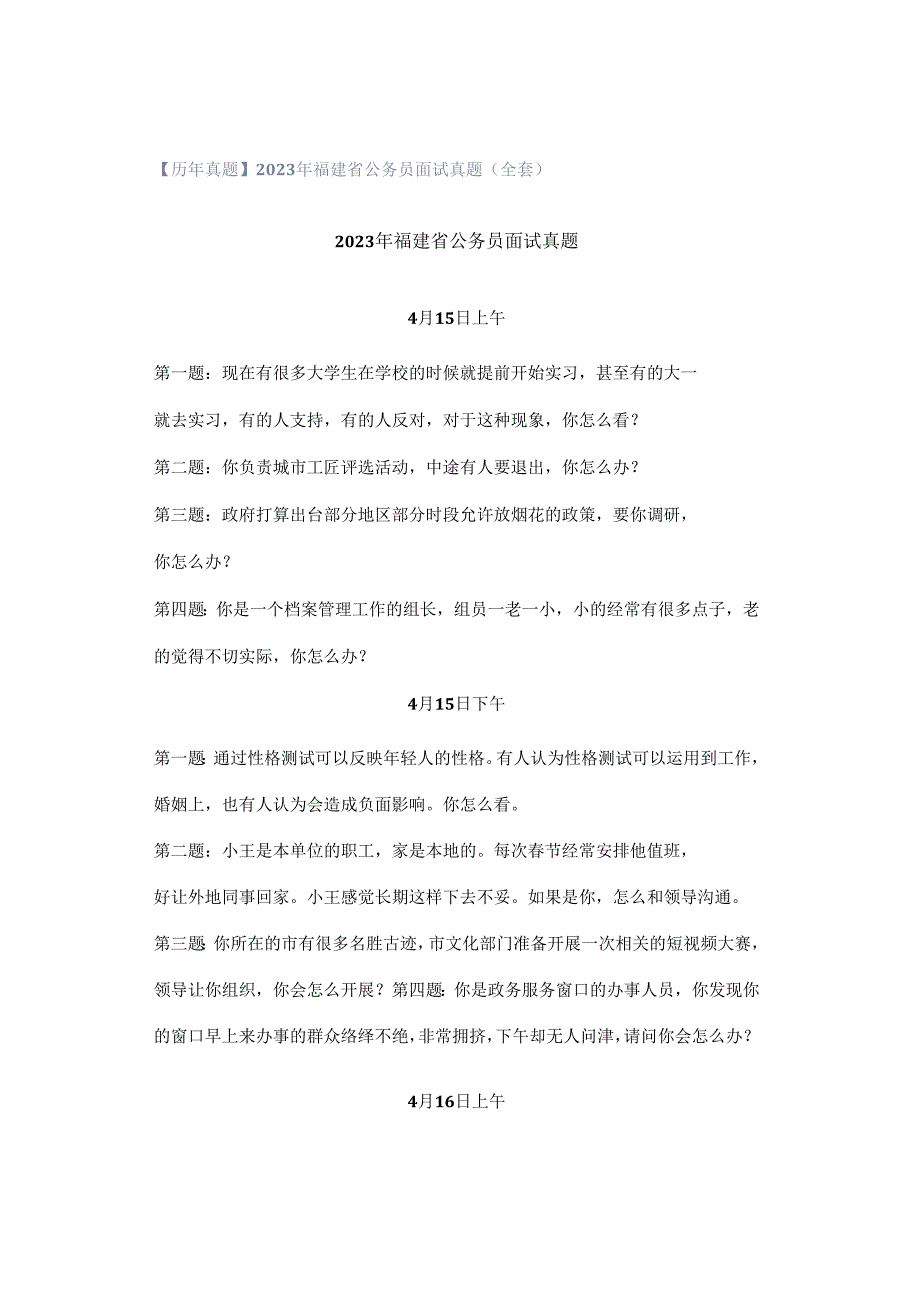 【历年真题】2023年福建省公务员面试真题（全套）

2023年福建省公务员面试真题

4月15日上午

第一题：现在有很多大学生在学校的时候就提前开始实习，甚至有的大一就去实习，有的人支持，有的人反对，对于这种现象，你怎么看？

第二题：你负责城市工匠评选活动，中途有人要退出，你怎么办？

第三题：政府打算出台部分地区部分时段允许放烟花的政策，要你调研，你怎么办？

第四题：你是一个档案管理工作的组长，组员一老一小，小的经常有很多点子，老的觉得不切实际，你怎么办？

4月15日下午

第一题：通过性格测试可以反映年轻人的性格。有人认为性格测试可以运用到工作，婚姻上，也有人认为会造成负面影响。你怎么看。

第二题：小王是本单位的职工，家是本地的。每次春节经常安排他值班，好让外地同事回家。小王感觉长期这样下去不妥。如果是你，怎么和领导沟通。

第三题：你所在的市有很多名胜古迹，市文化部门准备开展一次相关的短视频大赛，领导让你组织，你会怎么开展？第四题：你是政务服务窗口的办事人员，你发现你的窗口早上来办事的群众络绎不绝，非常拥挤，下午却无人问津，请问你会怎么办？

4月16日上午